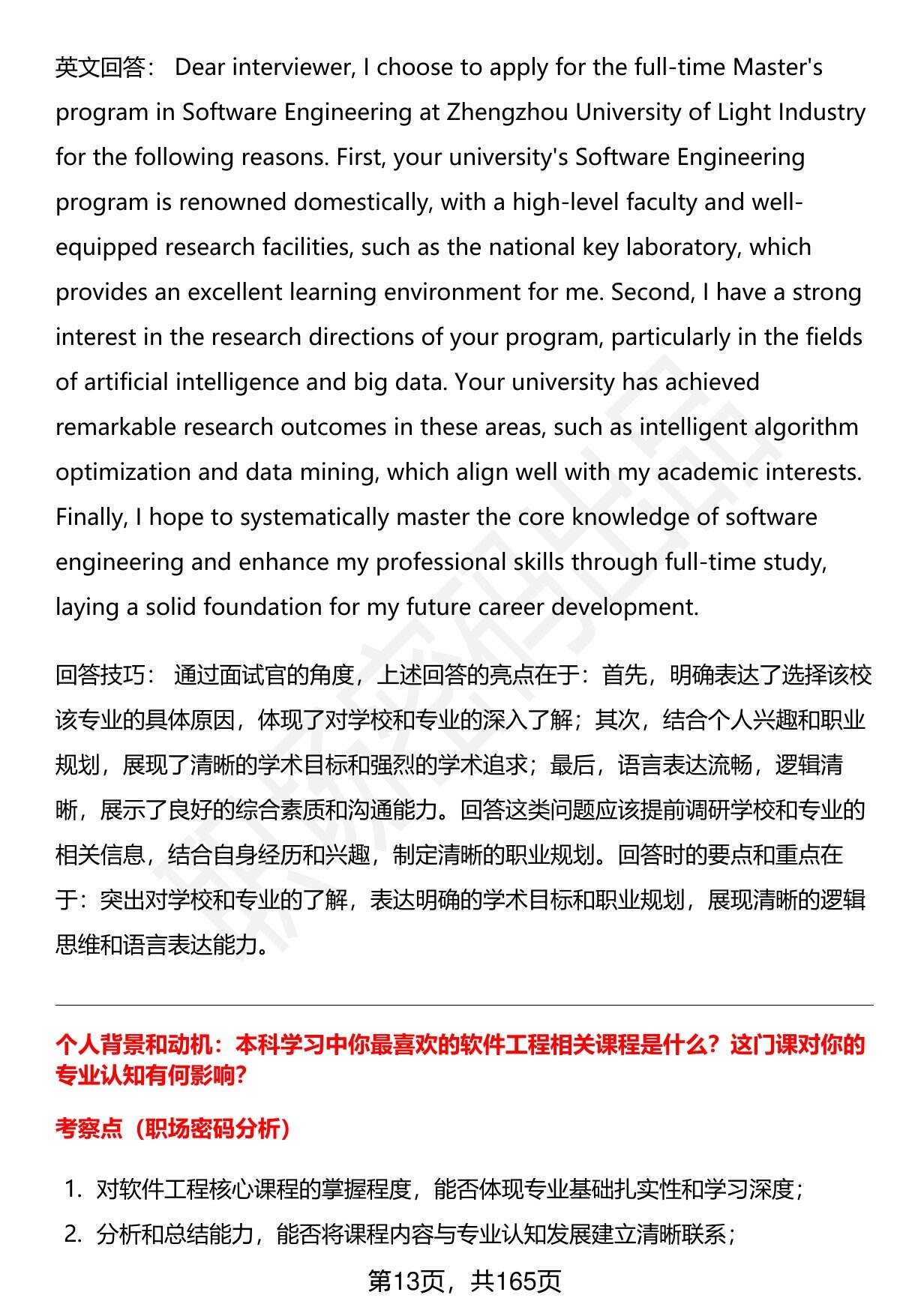 英文回答： Dear interviewer, I choose to apply for the full-time Master's program in Software Engineering at Zhengzhou University of Light Industry for the following reasons. First, your university's Software Engineering program is renowned domestically, with a high-level faculty and well-equipped research facilities, such as the national key laboratory, which provides an excellent learning environment for me. Second, I have a strong interest in the research directions of your program, particularly in the fields of artificial intelligence and big data. Your university has achieved remarkable research outcomes in these areas, such as intelligent algorithm optimization and data mining, which align well with my academic interests. Finally, I hope to systematically master the core knowledge of software engineering and enhance my professional skills through full-time study, laying a solid foundation for my future career development.

回答技巧： 通过面试官的角度，上述回答的亮点在于：首先，明确表达了选择该校该专业的具体原因，体现了对学校和专业的深入了解；其次，结合个人兴趣和职业规划，展现了清晰的学术目标和强烈的学术追求；最后，语言表达流畅，逻辑清晰，展示了良好的综合素质和沟通能力。回答这类问题应该提前调研学校和专业的相关信息，结合自身经历和兴趣，制定清晰的职业规划。回答时的要点和重点在于：突出对学校和专业的了解，表达明确的学术目标和职业规划，展现清晰的逻辑思维和语言表达能力。

个人背景和动机：本科学习中你最喜欢的软件工程相关课程是什么？这门课对你的专业认知有何影响？

考察点（职场密码分析）

1. 对软件工程核心课程的掌握程度，能否体现专业基础扎实性和学习深度；
2. 分析和总结能力，能否将课程内容与专业认知发展建立清晰联系；

第13页，共165页

职场密码